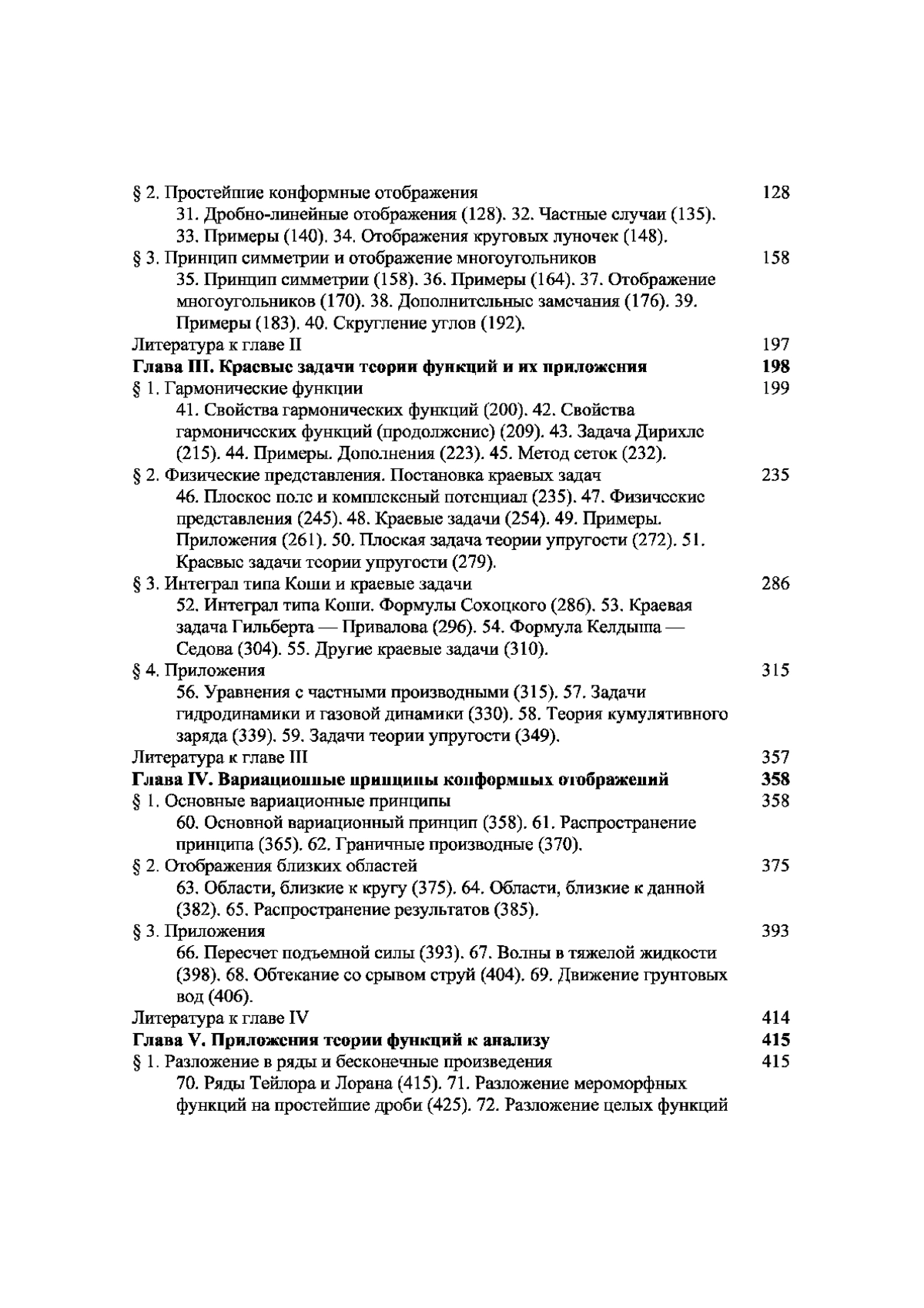 § 2. Простейшие конформные отображения 128
31. Дробно-линейные отображения (128). 32. Частные случаи (135). 33. Примеры (140). 34. Отображения круговых луночек (148).
§ 3. Принцип симметрии и отображение многоугольников 158
35. Принцип симметрии (158). 36. Примеры (164). 37. Отображение многоугольников (170). 38. Дополнительные замечания (176). 39. Примеры (183). 40. Скругление углов (192).
Литература к главе II 197
Глава III. Краевые задачи теории функций и их приложения 198
§ 1. Гармонические функции 199
41. Свойства гармонических функций (200). 42. Свойства гармонических функций (продолжение) (209). 43. Задача Дирихле (215). 44. Примеры. Дополнения (223). 45. Метод сеток (232).
§ 2. Физические представления. Постановка краевых задач 235
46. Плоское поле и комплексный потенциал (235). 47. Физические представления (245). 48. Краевые задачи (254). 49. Примеры. Приложения (261). 50. Плоская задача теории упругости (272). 51. Краевые задачи теории упругости (279).
§ 3. Интеграл типа Коши и краевые задачи 286
52. Интеграл типа Коши. Формулы Сохоцкого (286). 53. Краевая задача Гильберта — Привалова (296). 54. Формула Келдыша — Седова (304). 55. Другие краевые задачи (310).
§ 4. Приложения 315
56. Уравнения с частными производными (315). 57. Задачи гидродинамики и газовой динамики (330). 58. Теория кумулятивного заряда (339). 59. Задачи теории упругости (349).
Литература к главе III 357
Глава IV. Вариационные принципы конформных отображений 358
§ 1. Основные вариационные принципы 358
60. Основной вариационный принцип (358). 61. Распространение принципа (365). 62. Граничные производные (370).
§ 2. Отображения близких областей 375
63. Области, близкие к кругу (375). 64. Области, близкие к данной (382). 65. Распространение результатов (385).
§ 3. Приложения 393
66. Пересчет подъемной силы (393). 67. Волны в тяжелой жидкости (398). 68. Обтекание со срывом струй (404). 69. Движение грунтовых вод (406).
Литература к главе IV 414
Глава V. Приложения теории функций к анализу 415
§ 1. Разложение в ряды и бесконечные произведения 415
70. Ряды Тейлора и Лорана (415). 71. Разложение мероморфных функций на простейшие дроби (425). 72. Разложение целых функций